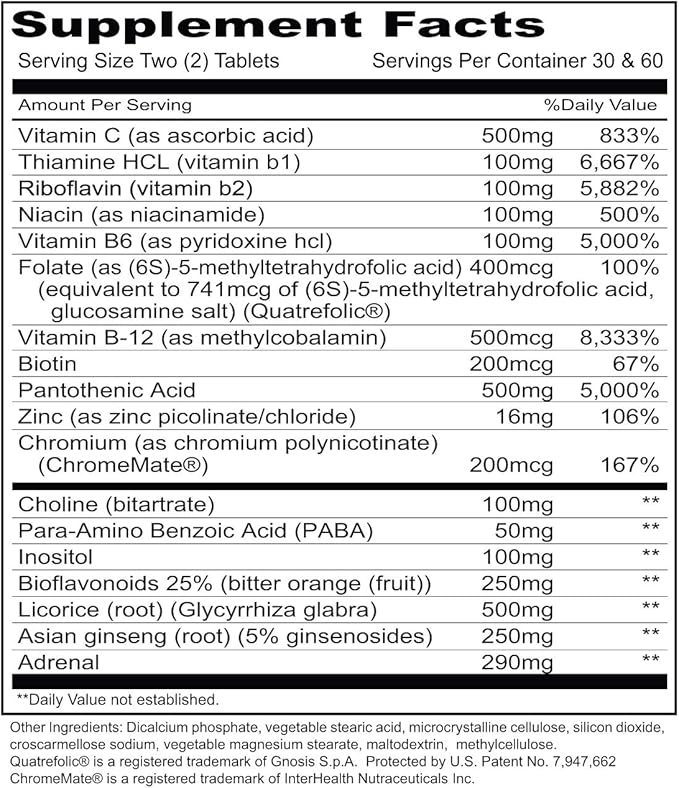 Supplement Facts

Serving Size Two (2) Tablets Servings Per Container 30 & 60

| Amount Per Serving | | %Daily Value |
|---|---|---|
| Vitamin C (as ascorbic acid) | 500mg | 833% |
| Thiamine HCL (vitamin b1) | 100mg | 6,667% |
| Riboflavin (vitamin b2) | 100mg | 5,882% |
| Niacin (as niacinamide) | 100mg | 500% |
| Vitamin B6 (as pyridoxine hcl) | 100mg | 5,000% |
| Folate (as (6S)-5-methyltetrahydrofolic acid) (equivalent to 741mcg of (6S)-5-methyltetrahydrofolic acid, glucosamine salt) (Quatrefolic®) | 400mcg | 100% |
| Vitamin B-12 (as methylcobalamin) | 500mcg | 8,333% |
| Biotin | 200mcg | 67% |
| Pantothenic Acid | 500mg | 5,000% |
| Zinc (as zinc picolinate/chloride) | 16mg | 106% |
| Chromium (as chromium polynicotinate) (ChromeMate®) | 200mcg | 167% |
| Choline (bitartrate) | 100mg | ** |
| Para-Amino Benzoic Acid (PABA) | 50mg | ** |
| Inositol | 100mg | ** |
| Bioflavonoids 25% (bitter orange (fruit)) | 250mg | ** |
| Licorice (root) (Glycyrrhiza glabra) | 500mg | ** |
| Asian ginseng (root) (5% ginsenosides) | 250mg | ** |
| Adrenal | 290mg | ** |

**Daily Value not established.

Other Ingredients: Dicalcium phosphate, vegetable stearic acid, microcrystalline cellulose, silicon dioxide, croscarmellose sodium, vegetable magnesium stearate, maltodextrin, methylcellulose.
Quatrefolic® is a registered trademark of Gnosis S.p.A. Protected by U.S. Patent No. 7,947,662
ChromeMate® is a registered trademark of InterHealth Nutraceuticals Inc.